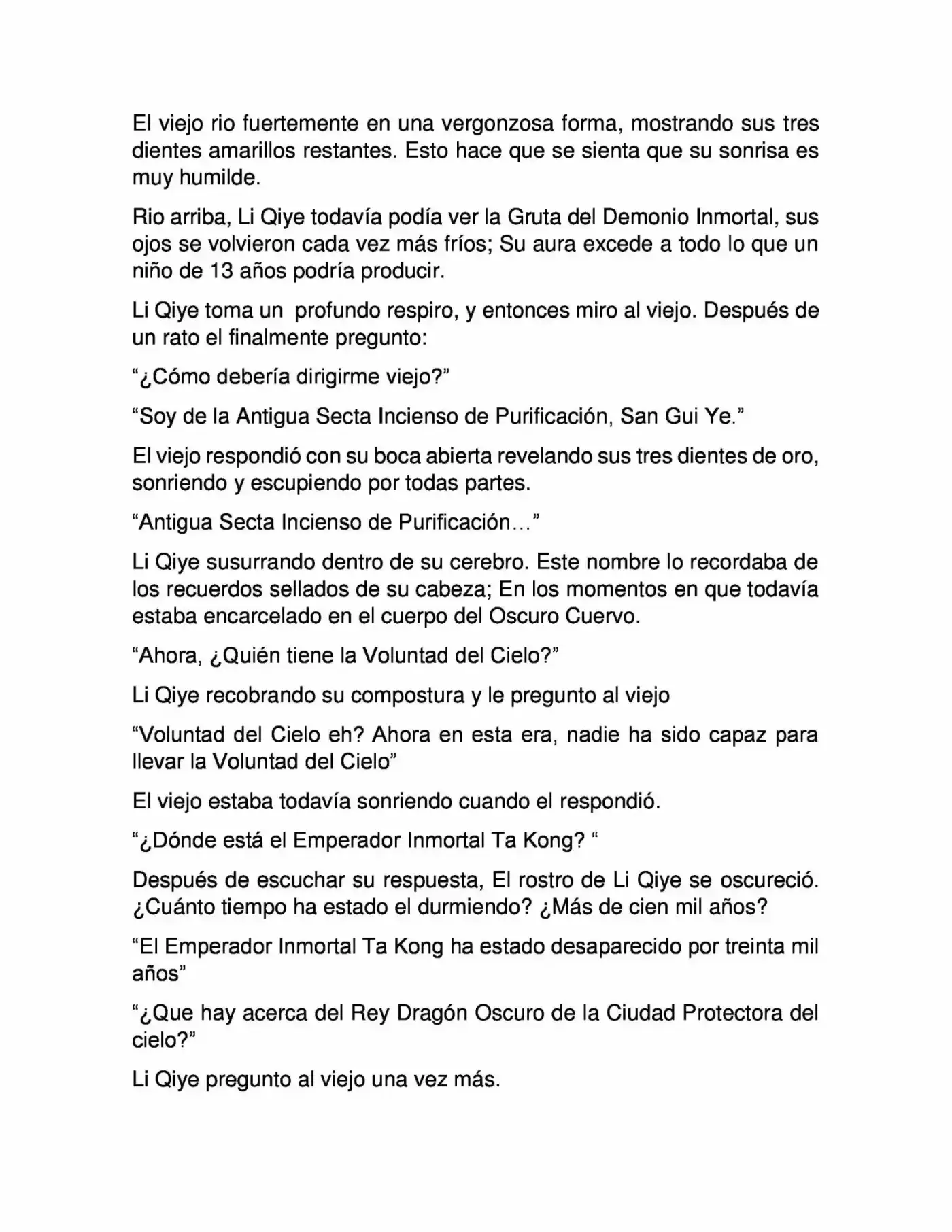 El viejo rio fuertemente en una vergonzosa forma, mostrando sus tres dientes amarillos restantes. Esto hace que se sienta que su sonrisa es muy humilde.

Rio arriba, Li Qiye todavía podía ver la Gruta del Demonio Inmortal, sus ojos se volvieron cada vez más fríos; Su aura excede a todo lo que un niño de 13 años podría producir.

Li Qiye toma un profundo respiro, y entonces miro al viejo. Después de un rato el finalmente pregunto:

“¿Cómo debería dirigirme viejo?”

“Soy de la Antigua Secta Incienso de Purificación, San Gui Ye.”

El viejo respondió con su boca abierta revelando sus tres dientes de oro, sonriendo y escupiendo por todas partes.

“Antigua Secta Incienso de Purificación…”

Li Qiye susurrando dentro de su cerebro. Este nombre lo recordaba de los recuerdos sellados de su cabeza; En los momentos en que todavía estaba encarcelado en el cuerpo del Oscuro Cuervo.

“Ahora, ¿Quién tiene la Voluntad del Cielo?”

Li Qiye recobrando su compostura y le pregunto al viejo

“Voluntad del Cielo eh? Ahora en esta era, nadie ha sido capaz para llevar la Voluntad del Cielo”

El viejo estaba todavía sonriendo cuando el respondió.

“¿Dónde está el Emperador Inmortal Ta Kong? “

Después de escuchar su respuesta, El rostro de Li Qiye se oscureció. ¿Cuánto tiempo ha estado el durmiendo? ¿Más de cien mil años?

“El Emperador Inmortal Ta Kong ha estado desaparecido por treinta mil años”

“¿Que hay acerca del Rey Dragón Oscuro de la Ciudad Protectora del cielo?”

Li Qiye pregunto al viejo una vez más.